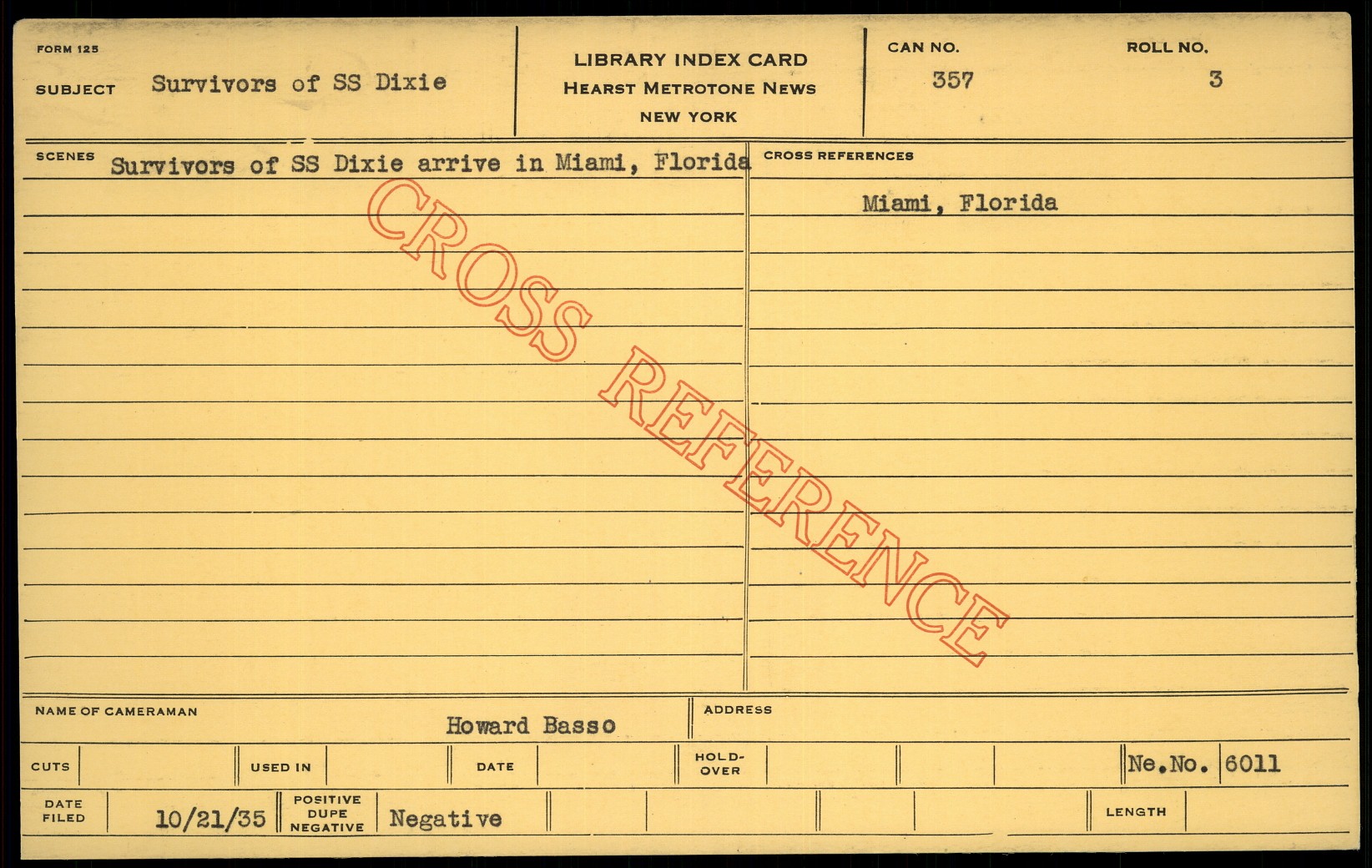 FORM 125

SUBJECT Survivors of SS Dixie

LIBRARY INDEX CARD
HEARST METROTONE NEWS
NEW YORK

CAN NO.
357

ROLL NO.
3

SCENES Survivors of SS Dixie arrive in Miami, Florida

CROSS REFERENCES
Miami, Florida

NAME OF CAMERAMAN Howard Basso

ADDRESS

CUTS USED IN DATE HOLD-OVER Ne.No. 6011

DATE FILED 10/21/35 POSITIVE DUPE NEGATIVE Negative LENGTH

CROSS REFERENCE